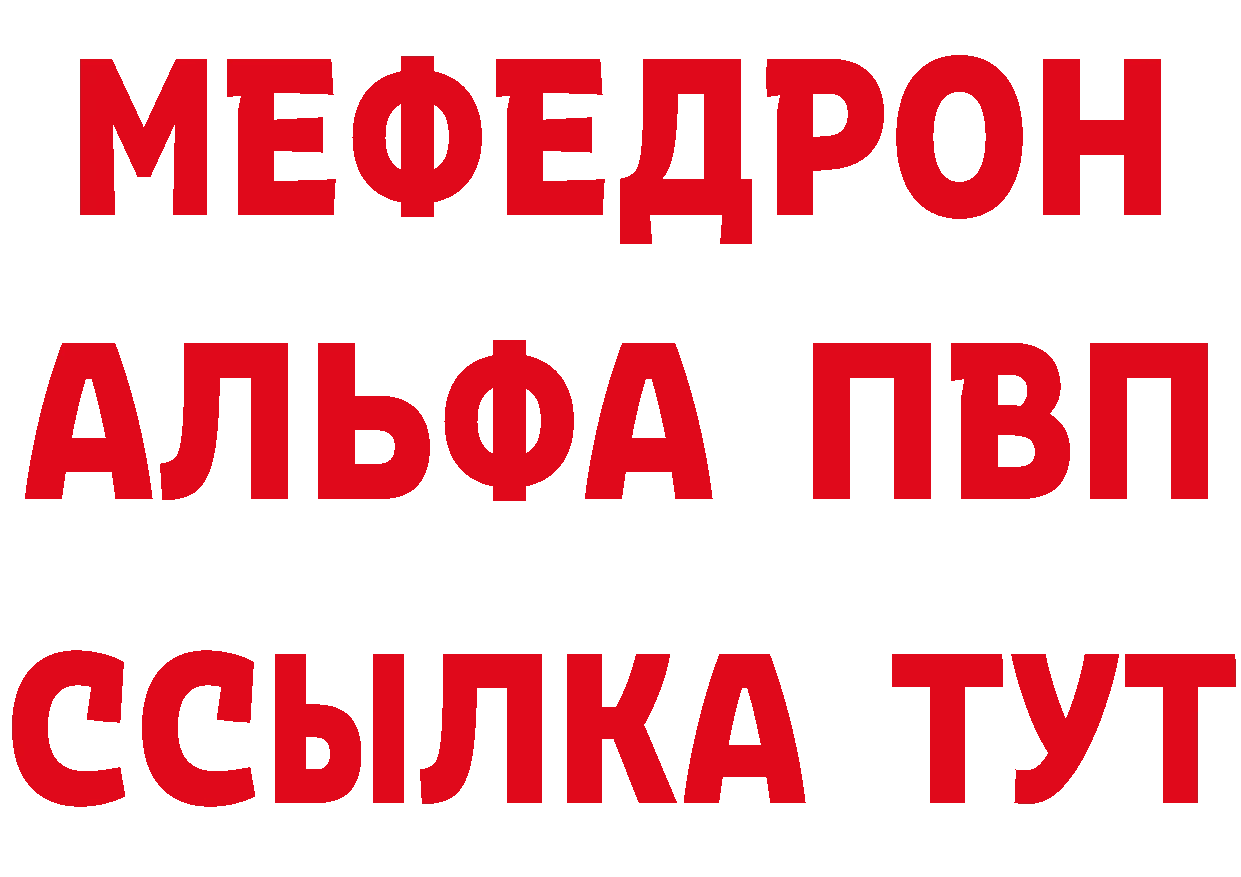 МЕФЕДРОН
АЛЬФА ПВП
ССЫЛКА ТУТ